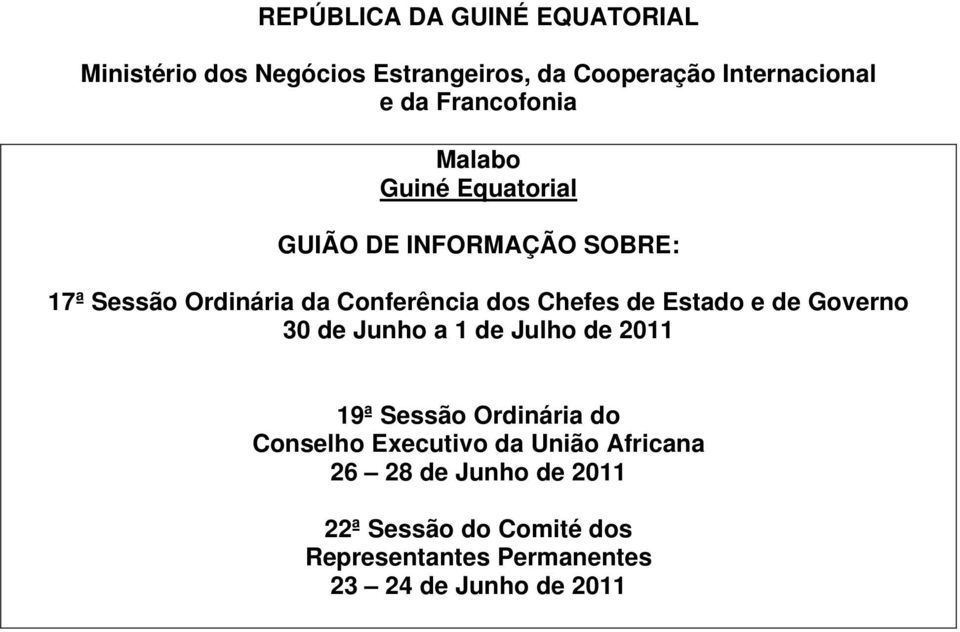 REPÚBLICA DA GUINÉ EQUATORIAL

Ministério dos Negócios Estrangeiros, da Cooperação Internacional e da Francofonia

Malabo
Guiné Equatorial

GUIÃO DE INFORMAÇÃO SOBRE:

17ª Sessão Ordinária da Conferência dos Chefes de Estado e de Governo
30 de Junho a 1 de Julho de 2011

19ª Sessão Ordinária do
Conselho Executivo da União Africana
26 – 28 de Junho de 2011

22ª Sessão do Comité dos
Representantes Permanentes
23 – 24 de Junho de 2011